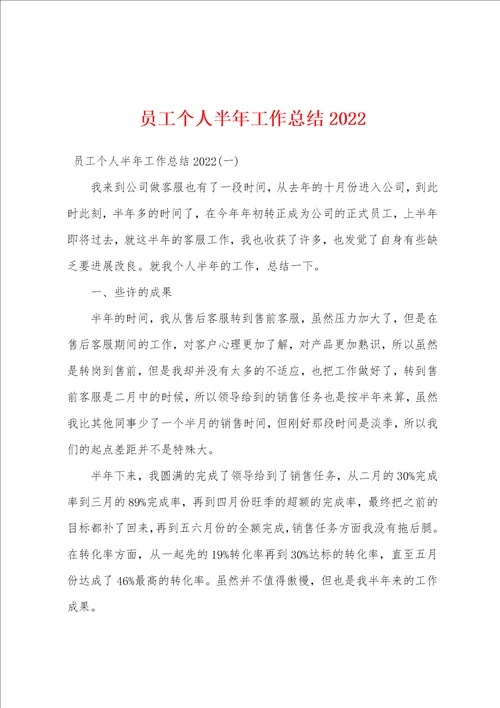 员工个人半年工作总结2022

员工个人半年工作总结2022(一)

我来到公司做客服也有了一段时间，从去年的十月份进入公司，到此时此刻，半年多的时间了，在今年年初转正成为公司的正式员工，上半年即将过去，就这半年的客服工作，我也收获了许多，也发觉了自身有些缺乏要进展改良。就我个人半年的工作，总结一下。

一、些许的成果

半年的时间，我从售后客服转到售前客服，虽然压力加大了，但是在售后客服期间的工作，对客户心理更加了解，对产品更加熟识，所以虽然是转岗到售前，但是我却并没有太多的不适应，也把工作做好了，转到售前客服是二月中的时候，所以领导给到的销售任务也是按半年来算，虽然我比其他同事少了一个半月的销售时间，但刚好那段时间是淡季，所以我们的起点差距并不是特殊大。

半年下来，我圆满的完成了领导给到了销售任务，从二月的30%完成率到三月的89%完成率，再到四月份旺季的超额的完成率，最终把之前的目标都补了回来，再到五六月份的全额完成，销售任务方面我没有拖后腿。在转化率方面，从一起先的19%转化率再到30%达标的转化率，直至五月份达成了46%最高的转化率。虽然并不值得傲慢，但也是我半年来的工作成果。